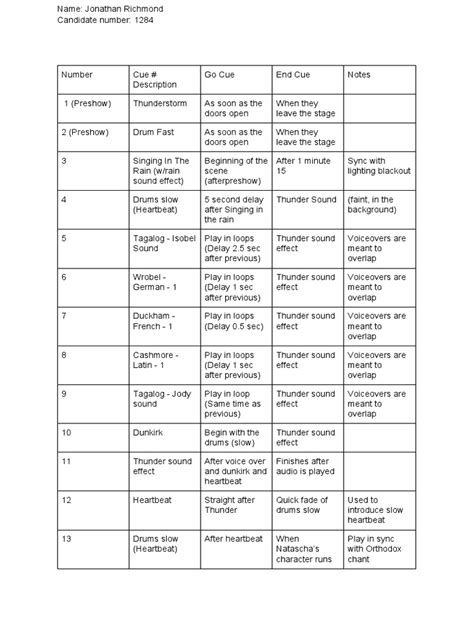 Name: Jonathan Richmond
Candidate number: 1284

| Number | Cue # Description | Go Cue | End Cue | Notes |
|---|---|---|---|---|
| 1 (Preshow) | Thunderstorm | As soon as the doors open | When they leave the stage | |
| 2 (Preshow) | Drum Fast | As soon as the doors open | When they leave the stage | |
| 3 | Singing In The Rain (w/rain sound effect) | Beginning of the scene (afterpreshow) | After 1 minute 15 | Sync with lighting blackout |
| 4 | Drums slow (Heartbeat) | 5 second delay after Singing in the rain | Thunder Sound | (faint, in the background) |
| 5 | Tagalog - Isobel Sound | Play in loops (Delay 2.5 sec after previous) | Thunder sound effect | Voiceovers are meant to overlap |
| 6 | Wrobel - German - 1 | Play in loops (Delay 1 sec after previous) | Thunder sound effect | Voiceovers are meant to overlap |
| 7 | Duckham - French - 1 | Play in loops (Delay 0.5 sec) | Thunder sound effect | Voiceovers are meant to overlap |
| 8 | Cashmore - Latin - 1 | Play in loops (Delay 1 sec after previous) | Thunder sound effect | Voiceovers are meant to overlap |
| 9 | Tagalog - Jody sound | Play in loop (Same time as previous) | Thunder sound effect | Voiceovers are meant to overlap |
| 10 | Dunkirk | Begin with the drums (slow) | Thunder sound effect | |
| 11 | Thunder sound effect | After voice over and dunkirk and heartbeat | Finishes after audio is played | |
| 12 | Heartbeat | Straight after Thunder | Quick fade of drums slow | Used to introduce slow heartbeat |
| 13 | Drums slow (Heartbeat) | After heartbeat | When Natascha's character runs | Play in sync with Orthodox chant |